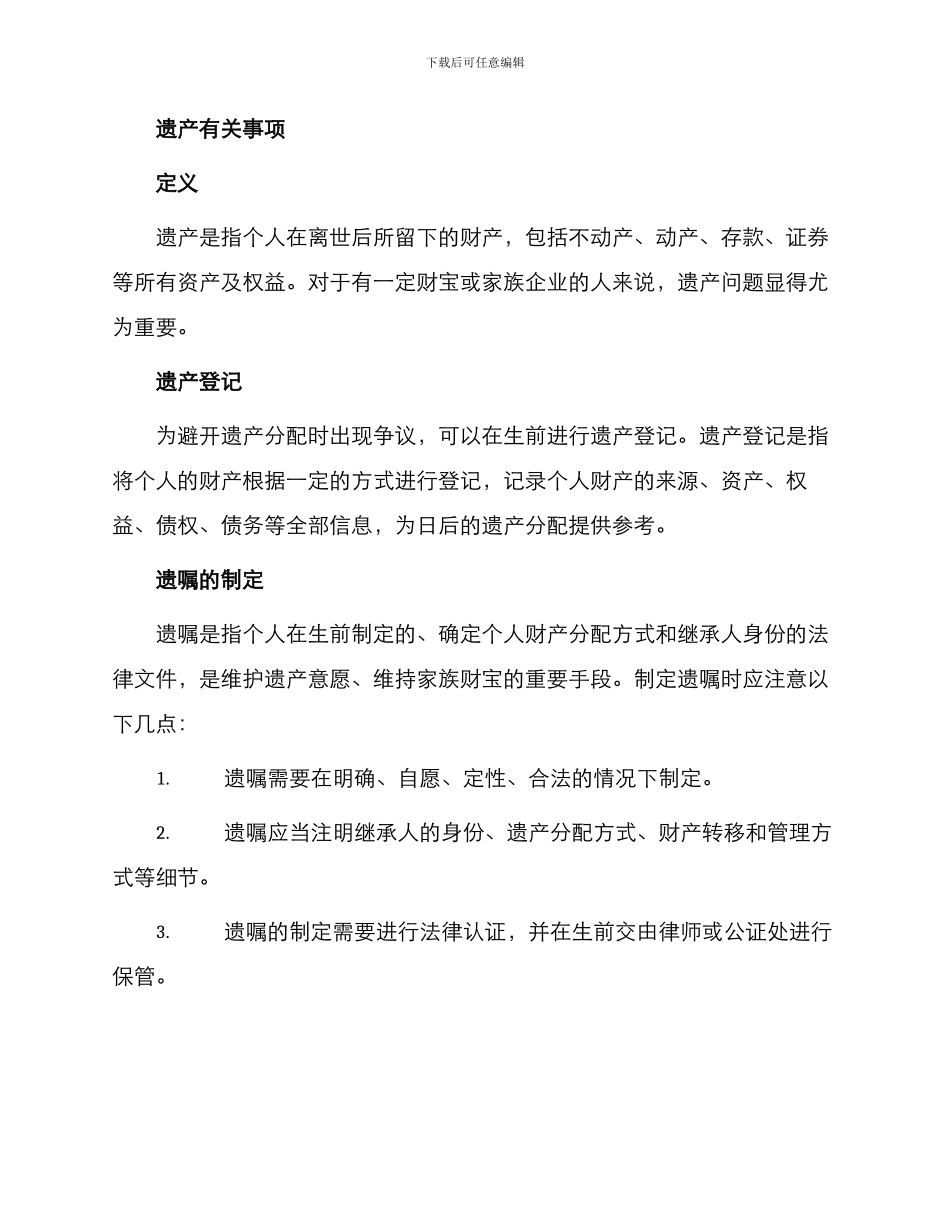 下载后可任意编辑

遗产有关事项

定义

遗产是指个人在离世后所留下的财产，包括不动产、动产、存款、证券等所有资产及权益。对于有一定财宝或家族企业的人来说，遗产问题显得尤为重要。

遗产登记

为避开遗产分配时出现争议，可以在生前进行遗产登记。遗产登记是指将个人的财产根据一定的方式进行登记，记录个人财产的来源、资产、权益、债权、债务等全部信息，为日后的遗产分配提供参考。

遗嘱的制定

遗嘱是指个人在生前制定的、确定个人财产分配方式和继承人身份的法律文件，是维护遗产意愿、维持家族财宝的重要手段。制定遗嘱时应注意以下几点：

1. 遗嘱需要在明确、自愿、定性、合法的情况下制定。

2. 遗嘱应当注明继承人的身份、遗产分配方式、财产转移和管理方式等细节。

3. 遗嘱的制定需要进行法律认证，并在生前交由律师或公证处进行保管。